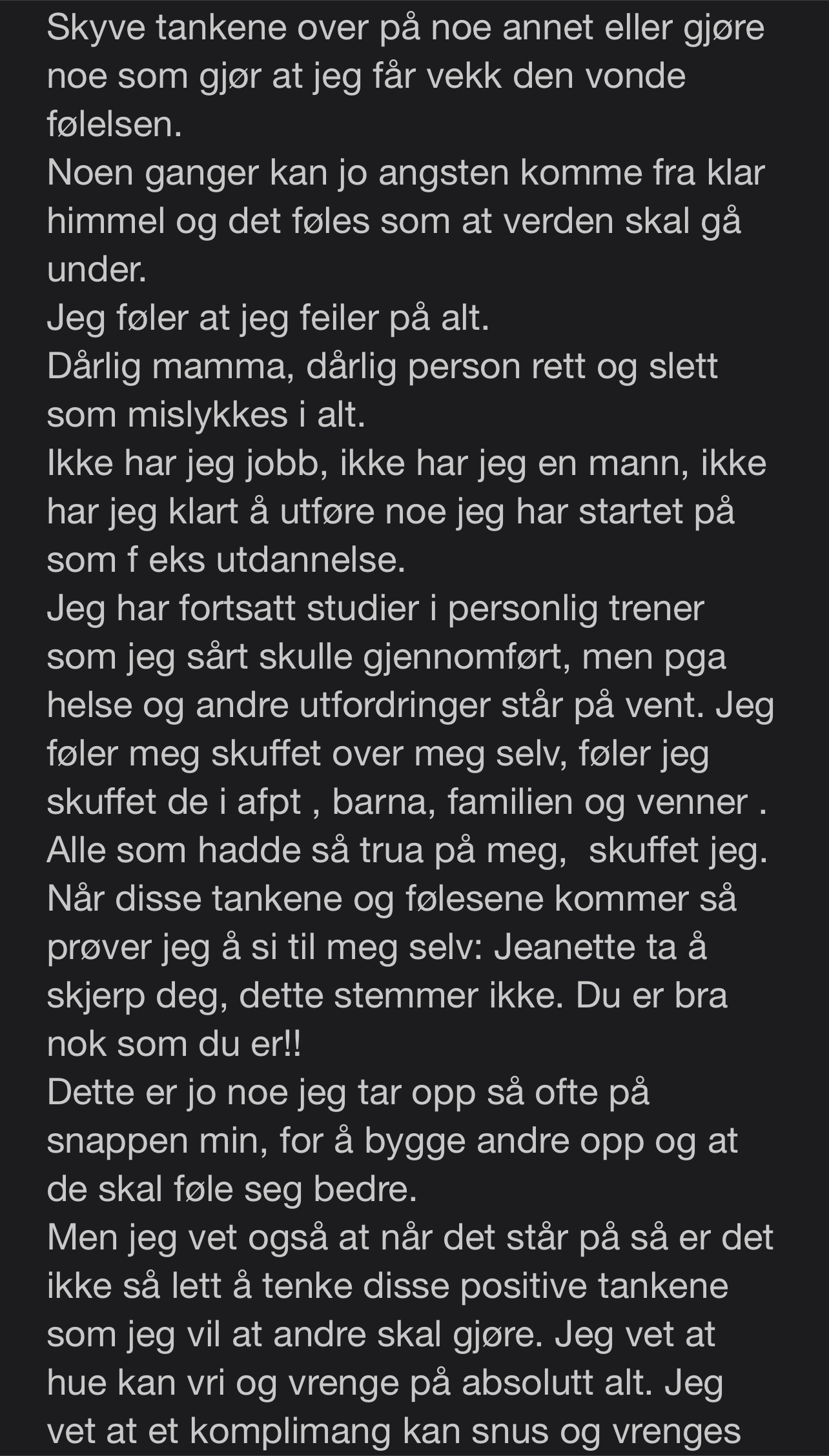 Skyve tankene over på noe annet eller gjøre noe som gjør at jeg får vekk den vonde følelsen.
Noen ganger kan jo angsten komme fra klar himmel og det føles som at verden skal gå under.
Jeg føler at jeg feiler på alt.
Dårlig mamma, dårlig person rett og slett som mislykkes i alt.
Ikke har jeg jobb, ikke har jeg en mann, ikke har jeg klart å utføre noe jeg har startet på som f eks utdannelse.
Jeg har fortsatt studier i personlig trener som jeg sårt skulle gjennomført, men pga helse og andre utfordringer står på vent. Jeg føler meg skuffet over meg selv, føler jeg skuffet de i afpt , barna, familien og venner . Alle som hadde så trua på meg, skuffet jeg.
Når disse tankene og følesene kommer så prøver jeg å si til meg selv: Jeanette ta å skjerp deg, dette stemmer ikke. Du er bra nok som du er!!
Dette er jo noe jeg tar opp så ofte på snappen min, for å bygge andre opp og at de skal føle seg bedre.
Men jeg vet også at når det står på så er det ikke så lett å tenke disse positive tankene som jeg vil at andre skal gjøre. Jeg vet at hue kan vri og vrenge på absolutt alt. Jeg vet at et komplimang kan snus og vrenges